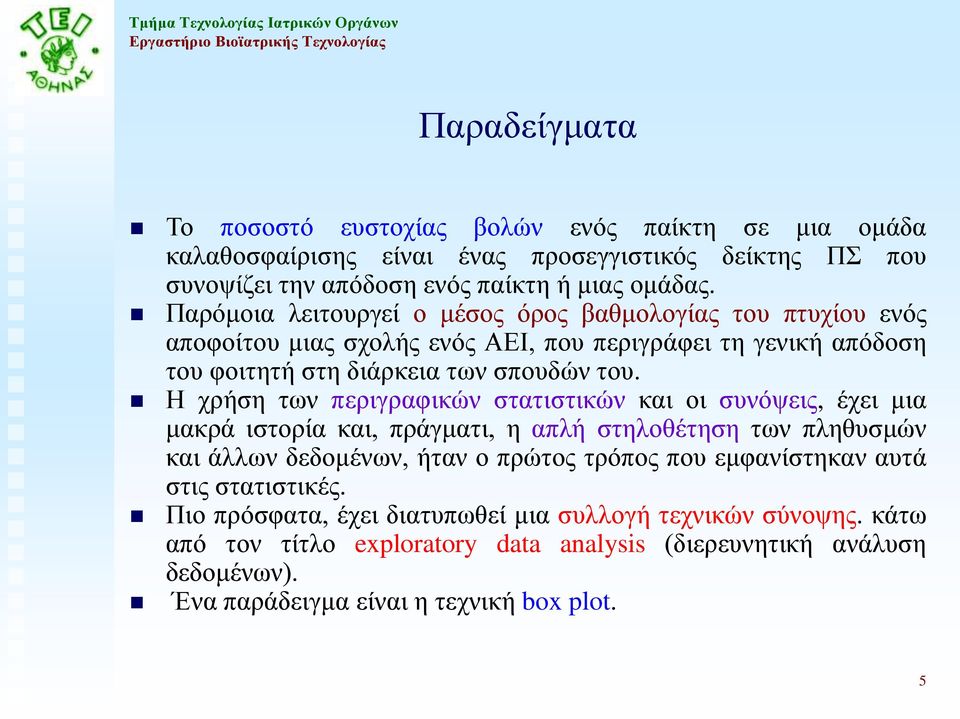 ΤΕΙ ΑΘΗΝΑΣ

Τμήμα Τεχνολογίας Ιατρικών Οργάνων
Εργαστήριο Βιοϊατρικής Τεχνολογίας

Παραδείγματα

■ Το ποσοστό ευστοχίας βολών ενός παίκτη σε μια ομάδα καλαθοσφαίρισης είναι ένας προσεγγιστικός δείκτης ΠΣ που συνοψίζει την απόδοση ενός παίκτη ή μιας ομάδας.
■ Παρόμοια λειτουργεί ο μέσος όρος βαθμολογίας του πτυχίου ενός αποφοίτου μιας σχολής ενός ΑΕΙ, που περιγράφει τη γενική απόδοση του φοιτητή στη διάρκεια των σπουδών του.
■ Η χρήση των περιγραφικών στατιστικών και οι συνόψεις, έχει μια μακρά ιστορία και, πράγματι, η απλή στηλοθέτηση των πληθυσμών και άλλων δεδομένων, ήταν ο πρώτος τρόπος που εμφανίστηκαν αυτά στις στατιστικές.
■ Πιο πρόσφατα, έχει διατυπωθεί μια συλλογή τεχνικών σύνοψης. κάτω από τον τίτλο exploratory data analysis (διερευνητική ανάλυση δεδομένων).
■ Ένα παράδειγμα είναι η τεχνική box plot.

5